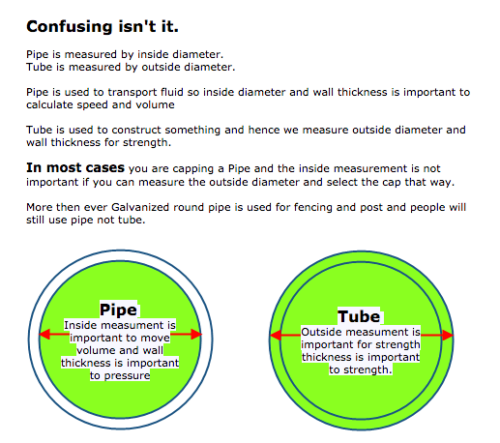 Confusing isn't it.

Pipe is measured by inside diameter.
Tube is measured by outside diameter.

Pipe is used to transport fluid so inside diameter and wall thickness is important to calculate speed and volume

Tube is used to construct something and hence we measure outside diameter and wall thickness for strength.

In most cases you are capping a Pipe and the inside measurement is not important if you can measure the outside diameter and select the cap that way.

More then ever Galvanized round pipe is used for fencing and post and people will still use pipe not tube.

Pipe
Inside measument is important to move volume and wall thickness is important to pressure

Tube
Outside measument is important for strength thickness is important to strength.